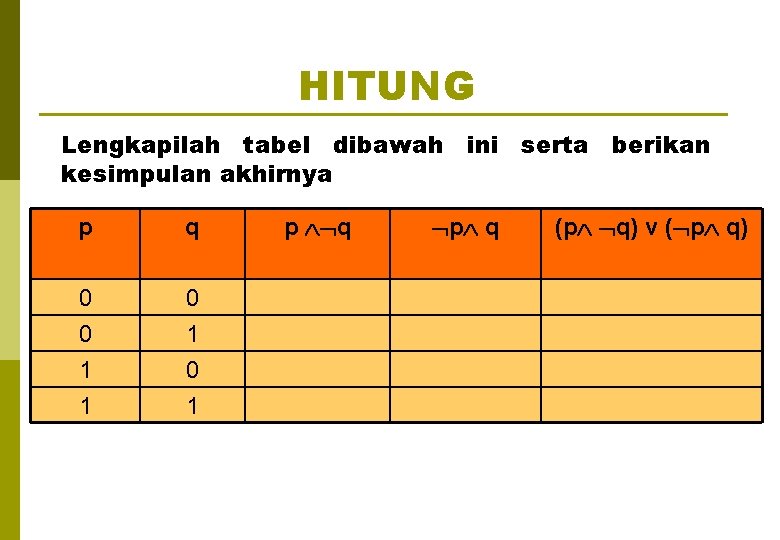 HITUNG

Lengkapilah tabel dibawah ini serta berikan kesimpulan akhirnya

| p | q | $p \wedge \neg q$ | $\neg p \wedge q$ | $(p \wedge \neg q) \vee (\neg p \wedge q)$ |
|---|---|---|---|---|
| 0 | 0 | | | |
| 0 | 1 | | | |
| 1 | 0 | | | |
| 1 | 1 | | | |